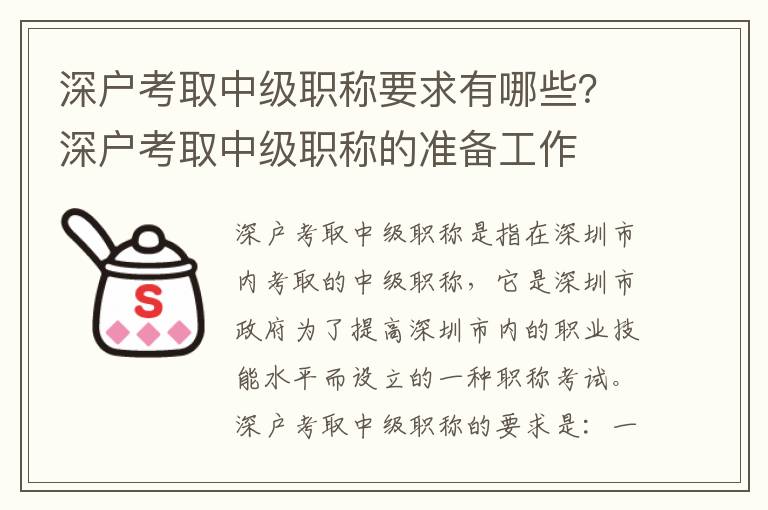 深户考取中级职称要求有哪些？深户考取中级职称的准备工作

S

深户考取中级职称是指在深圳市内考取的中级职称，它是深圳市政府为了提高深圳市内的职业技能水平而设立的一种职称考试。深户考取中级职称的要求是：一